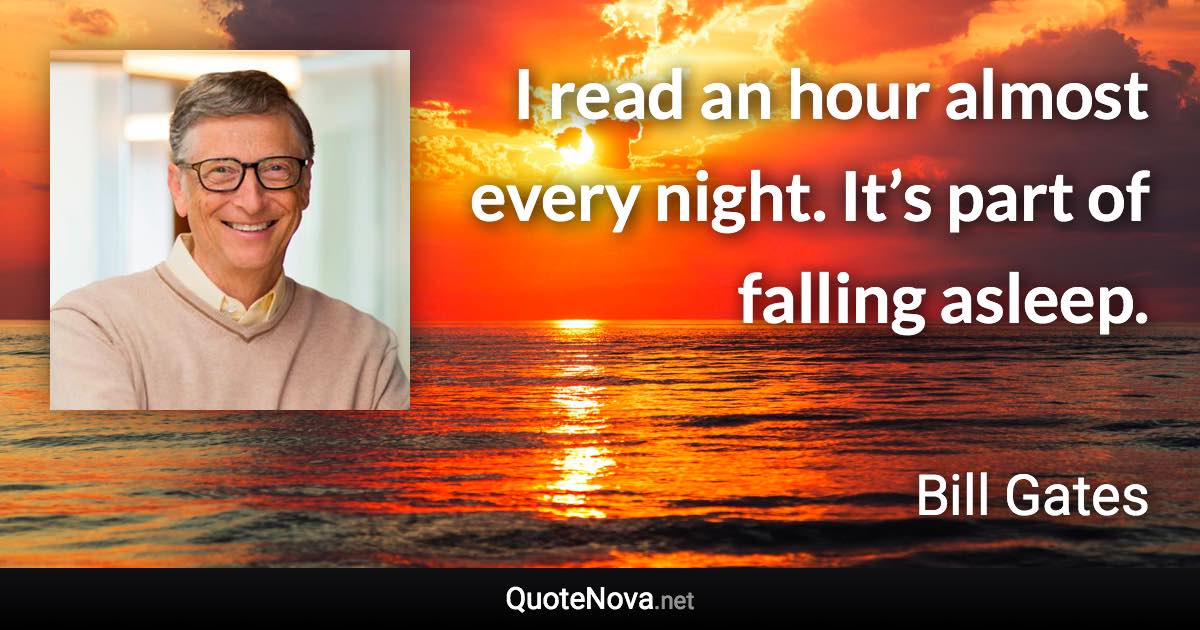 I read an hour almost every night. It’s part of falling asleep.

Bill Gates

QuoteNova.net